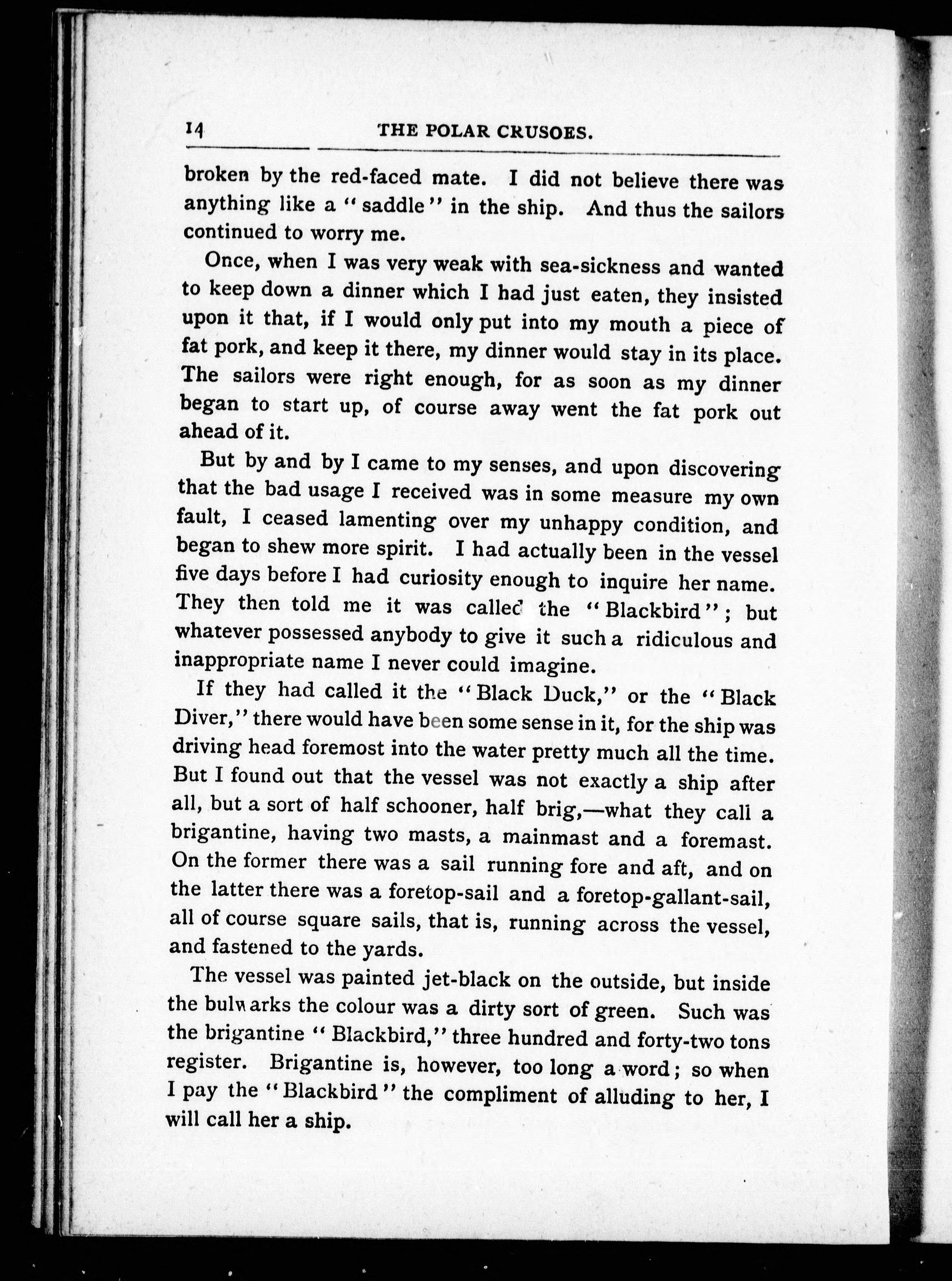 14 THE POLAR CRUSOES.

broken by the red-faced mate. I did not believe there was anything like a "saddle" in the ship. And thus the sailors continued to worry me.

Once, when I was very weak with sea-sickness and wanted to keep down a dinner which I had just eaten, they insisted upon it that, if I would only put into my mouth a piece of fat pork, and keep it there, my dinner would stay in its place. The sailors were right enough, for as soon as my dinner began to start up, of course away went the fat pork out ahead of it.

But by and by I came to my senses, and upon discovering that the bad usage I received was in some measure my own fault, I ceased lamenting over my unhappy condition, and began to shew more spirit. I had actually been in the vessel five days before I had curiosity enough to inquire her name. They then told me it was called the "Blackbird"; but whatever possessed anybody to give it such a ridiculous and inappropriate name I never could imagine.

If they had called it the "Black Duck," or the "Black Diver," there would have been some sense in it, for the ship was driving head foremost into the water pretty much all the time. But I found out that the vessel was not exactly a ship after all, but a sort of half schooner, half brig,—what they call a brigantine, having two masts, a mainmast and a foremast. On the former there was a sail running fore and aft, and on the latter there was a foretop-sail and a foretop-gallant-sail, all of course square sails, that is, running across the vessel, and fastened to the yards.

The vessel was painted jet-black on the outside, but inside the bulwarks the colour was a dirty sort of green. Such was the brigantine "Blackbird," three hundred and forty-two tons register. Brigantine is, however, too long a word; so when I pay the "Blackbird" the compliment of alluding to her, I will call her a ship.